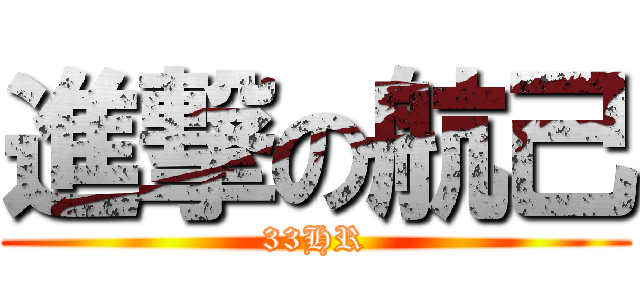 進撃の航己
33HR